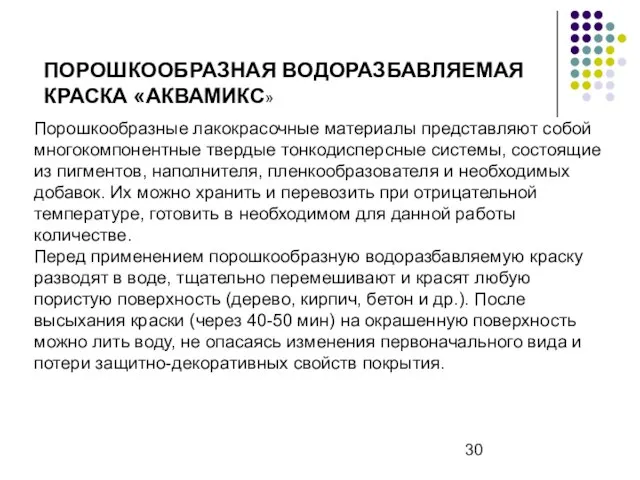 ПОРОШКООБРАЗНАЯ ВОДОРАЗБАВЛЯЕМАЯ КРАСКА «АКВАМИКС»

Порошкообразные лакокрасочные материалы представляют собой многокомпонентные твердые тонкодисперсные системы, состоящие из пигментов, наполнителя, пленкообразователя и необходимых добавок. Их можно хранить и перевозить при отрицательной температуре, готовить в необходимом для данной работы количестве.
Перед применением порошкообразную водоразбавляемую краску разводят в воде, тщательно перемешивают и красят любую пористую поверхность (дерево, кирпич, бетон и др.). После высыхания краски (через 40-50 мин) на окрашенную поверхность можно лить воду, не опасаясь изменения первоначального вида и потери защитно-декоративных свойств покрытия.

30